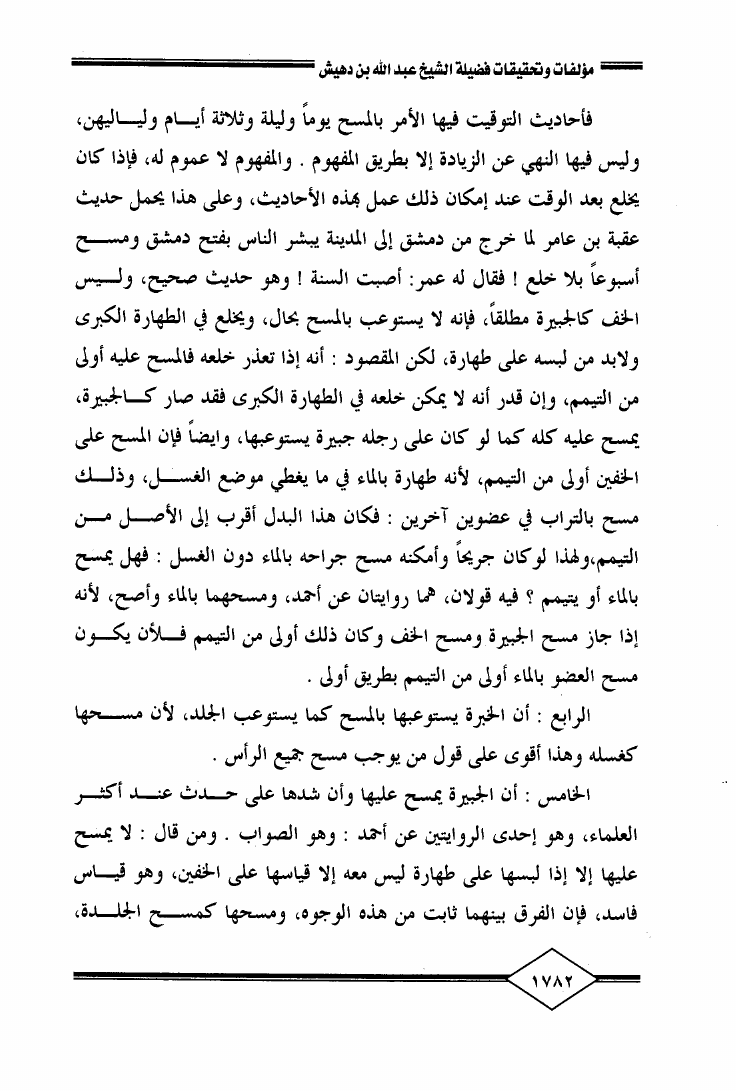 مؤلفات وتحقيقات فضيلة الشيخ عبد الله بن دهيش

فأحاديث التوقيت فيها الأمر بالمسح يوماً وليلة وثلاثة أيام ولياليهن، وليس فيها النهي عن الزيادة إلا بطريق المفهوم . والمفهوم لا عموم له، فإذا كان يخلع بعد الوقت عند إمكان ذلك عمل بهذه الأحاديث، وعلى هذا يحمل حديث عقبة بن عامر لما خرج من دمشق إلى المدينة يبشر الناس بفتح دمشق ومسح أسبوعاً بلا خلع ! فقال له عمر: أصبت السنة ! وهو حديث صحيح، وليس الخف كالجبيرة مطلقاً، فإنه لا يستوعب بالمسح بحال، ويخلع في الطهارة الكبرى ولابد من لبسه على طهارة، لكن المقصود : أنه إذا تعذر خلعه فالمسح عليه أولى من التيمم، وإن قدر أنه لا يمكن خلعه في الطهارة الكبرى فقد صار كالجبيرة، يمسح عليه كله كما لو كان على رجله جبيرة يستوعبها، وايضاً فإن المسح على الخفين أولى من التيمم، لأنه طهارة بالماء في ما يغطي موضع الغسل، وذلك مسح بالتراب في عضوين آخرين : فكان هذا البدل أقرب إلى الأصل من التيمم،ولهذا لوكان جريحاً وأمكنه مسح جراحه بالماء دون الغسل : فهل يمسح بالماء أو يتيمم ؟ فيه قولان، هما روايتان عن أحمد، ومسحهما بالماء وأصح، لأنه إذا جاز مسح الجبيرة ومسح الخف وكان ذلك أولى من التيمم فلأن يكون مسح العضو بالماء أولى من التيمم بطريق أولى .

الرابع : أن الجبرة يستوعبها بالمسح كما يستوعب الجلد، لأن مسحها كغسله وهذا أقوى على قول من يوجب مسح جميع الرأس .

الخامس : أن الجبيرة يمسح عليها وأن شدها على حدث عند أكثر العلماء، وهو إحدى الروايتين عن أحمد : وهو الصواب . ومن قال : لا يمسح عليها إلا إذا لبسها على طهارة ليس معه إلا قياسها على الخفين، وهو قياس فاسد، فإن الفرق بينهما ثابت من هذه الوجوه، ومسحها كمسح الجلدة،

١٧٨٢